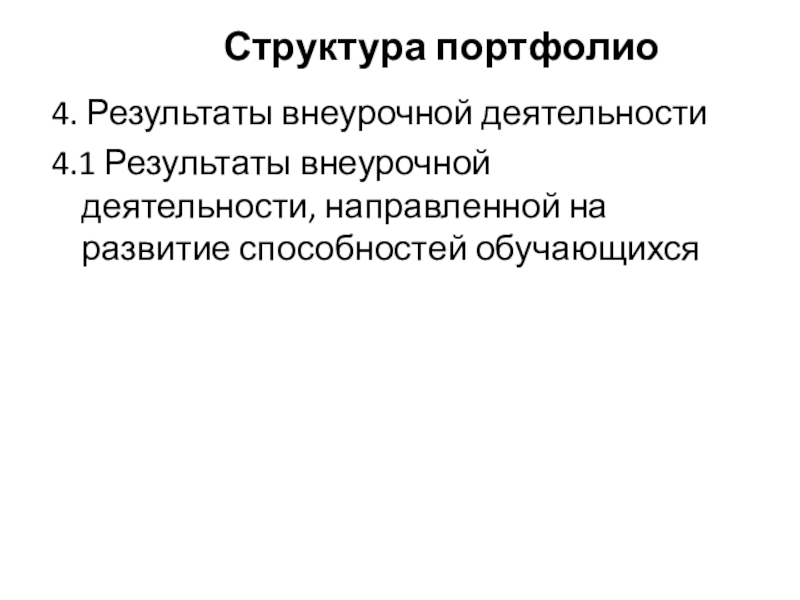 Структура портфолио

4. Результаты внеурочной деятельности

4.1 Результаты внеурочной деятельности, направленной на развитие способностей обучающихся